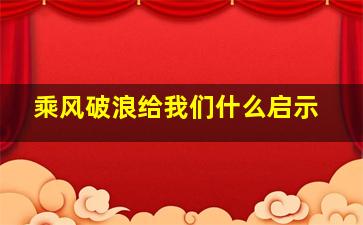 乘风破浪给我们什么启示